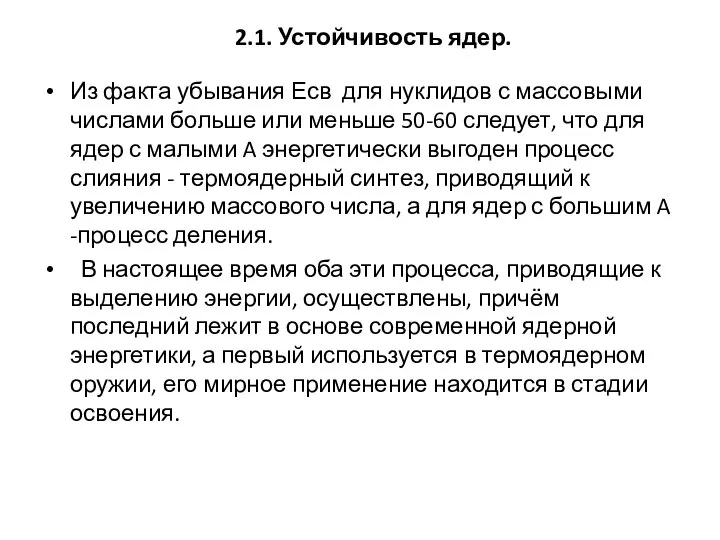 2.1. Устойчивость ядер.

• Из факта убывания Есв для нуклидов с массовыми числами больше или меньше 50-60 следует, что для ядер с малыми A энергетически выгоден процесс слияния - термоядерный синтез, приводящий к увеличению массового числа, а для ядер с большим A -процесс деления.

• В настоящее время оба эти процесса, приводящие к выделению энергии, осуществлены, причём последний лежит в основе современной ядерной энергетики, а первый используется в термоядерном оружии, его мирное применение находится в стадии освоения.